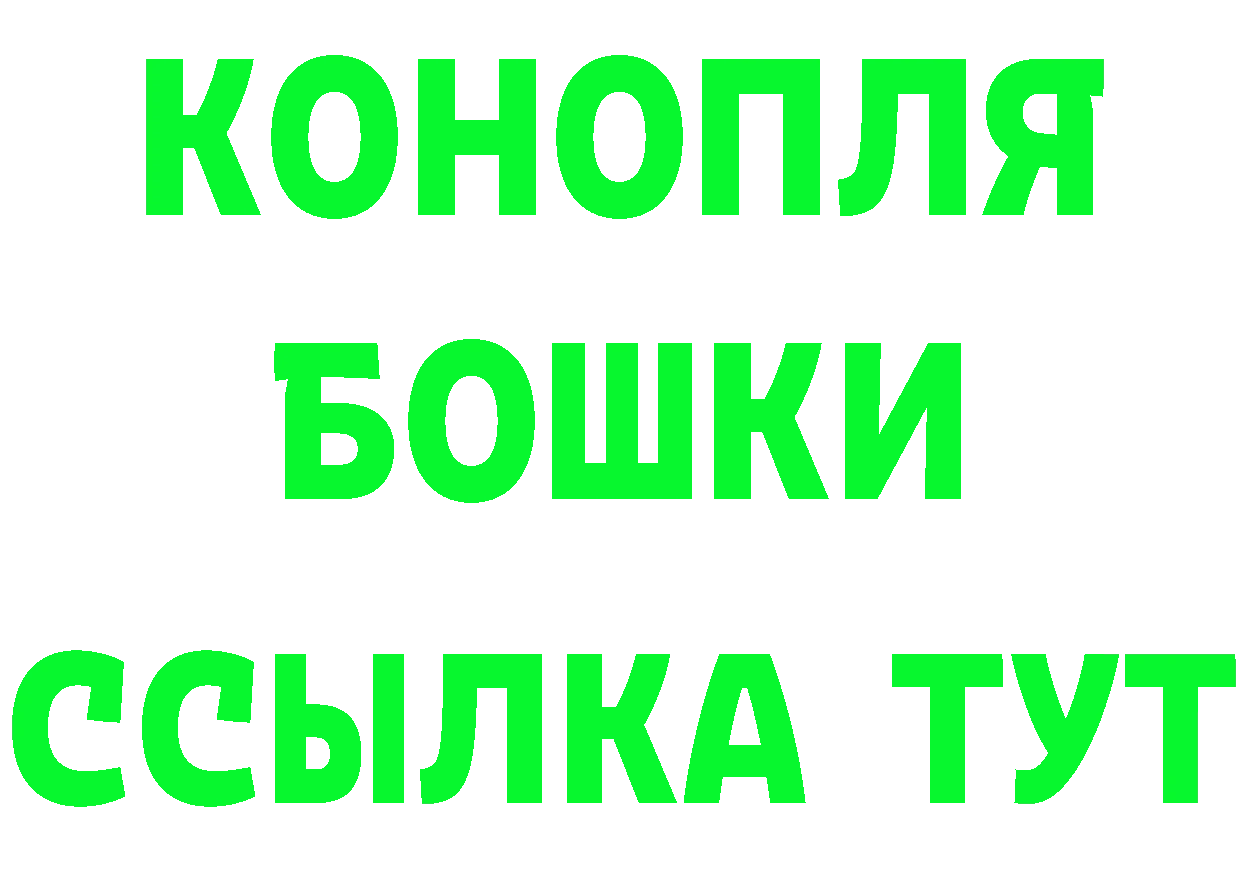 КОНОПЛЯ
БОШКИ
ССЫЛКА ТУТ